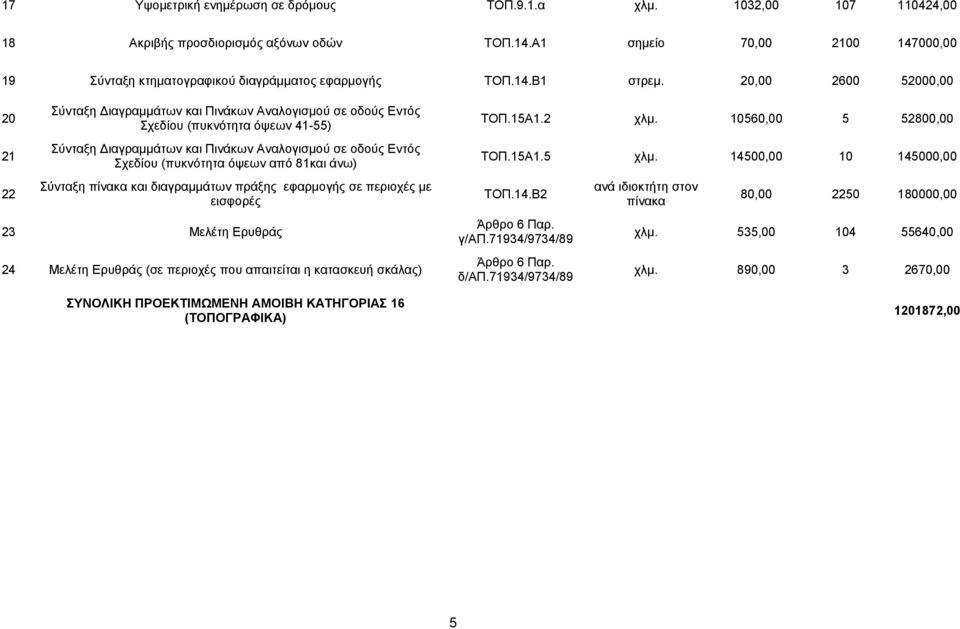 | 17 | Υψομετρική ενημέρωση σε δρόμους | ΤΟΠ.9.1.α | χλμ. | 1032,00 | 107 | 110424,00 |
|---|---|---|---|---|---|---|
| 18 | Ακριβής προσδιορισμός αξόνων οδών | ΤΟΠ.14.Α1 | σημείο | 70,00 | 2100 | 147000,00 |
| 19 | Σύνταξη κτηματογραφικού διαγράμματος εφαρμογής | ΤΟΠ.14.Β1 | στρεμ. | 20,00 | 2600 | 52000,00 |
| 20 | Σύνταξη Διαγραμμάτων και Πινάκων Αναλογισμού σε οδούς Εντός Σχεδίου (πυκνότητα όψεων 41-55) | ΤΟΠ.15Α1.2 | χλμ. | 10560,00 | 5 | 52800,00 |
| 21 | Σύνταξη Διαγραμμάτων και Πινάκων Αναλογισμού σε οδούς Εντός Σχεδίου (πυκνότητα όψεων από 81και άνω) | ΤΟΠ.15Α1.5 | χλμ. | 14500,00 | 10 | 145000,00 |
| 22 | Σύνταξη πίνακα και διαγραμμάτων πράξης εφαρμογής σε περιοχές με εισφορές | ΤΟΠ.14.Β2 | ανά ιδιοκτήτη στον πίνακα | 80,00 | 2250 | 180000,00 |
| 23 | Μελέτη Ερυθράς | Άρθρο 6 Παρ. γ/ΑΠ.71934/9734/89 | χλμ. | 535,00 | 104 | 55640,00 |
| 24 | Μελέτη Ερυθράς (σε περιοχές που απαιτείται η κατασκευή σκάλας) | Άρθρο 6 Παρ. δ/ΑΠ.71934/9734/89 | χλμ. | 890,00 | 3 | 2670,00 |
| | ΣΥΝΟΛΙΚΗ ΠΡΟΕΚΤΙΜΩΜΕΝΗ ΑΜΟΙΒΗ ΚΑΤΗΓΟΡΙΑΣ 16 (ΤΟΠΟΓΡΑΦΙΚΑ) | | | | | 1201872,00 |

5